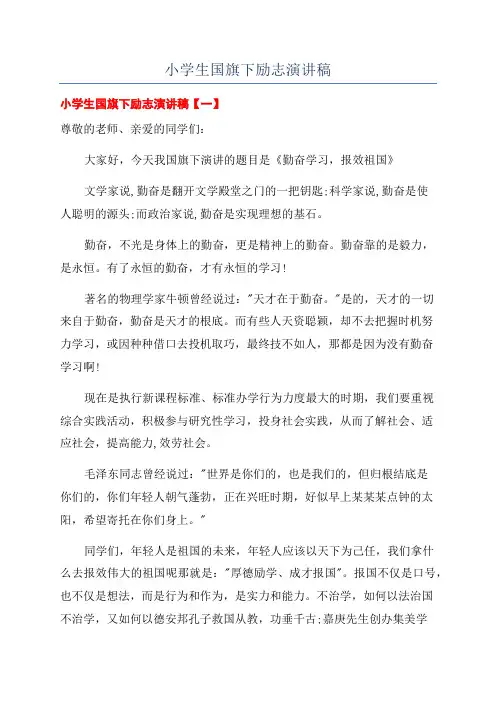 小学生国旗下励志演讲稿

小学生国旗下励志演讲稿【一】

尊敬的老师、亲爱的同学们:

大家好，今天我国旗下演讲的题目是《勤奋学习，报效祖国》

文学家说,勤奋是翻开文学殿堂之门的一把钥匙;科学家说,勤奋是使人聪明的源头;而政治家说,勤奋是实现理想的基石。

勤奋，不光是身体上的勤奋，更是精神上的勤奋。勤奋靠的是毅力，是永恒。有了永恒的勤奋，才有永恒的学习!

著名的物理学家牛顿曾经说过:"天才在于勤奋。"是的，天才的一切来自于勤奋，勤奋是天才的根底。而有些人天资聪颖，却不去把握时机努力学习，或因种种借口去投机取巧，最终技不如人，那都是因为没有勤奋学习啊!

现在是执行新课程标准、标准办学行为力度最大的时期，我们要重视综合实践活动，积极参与研究性学习，投身社会实践，从而了解社会、适应社会，提高能力,效劳社会。

毛泽东同志曾经说过:"世界是你们的，也是我们的，但归根结底是你们的，你们年轻人朝气蓬勃，正在兴旺时期，好似早上某某某点钟的太阳，希望寄托在你们身上。"

同学们，年轻人是祖国的未来，年轻人应该以天下为己任，我们拿什么去报效伟大的祖国呢那就是:"厚德励学、成才报国"。报国不仅是口号，也不仅是想法，而是行为和作为，是实力和能力。不治学，如何以法治国不治学，又如何以德安邦孔子救国从教，功垂千古;嘉庚先生创办集美学